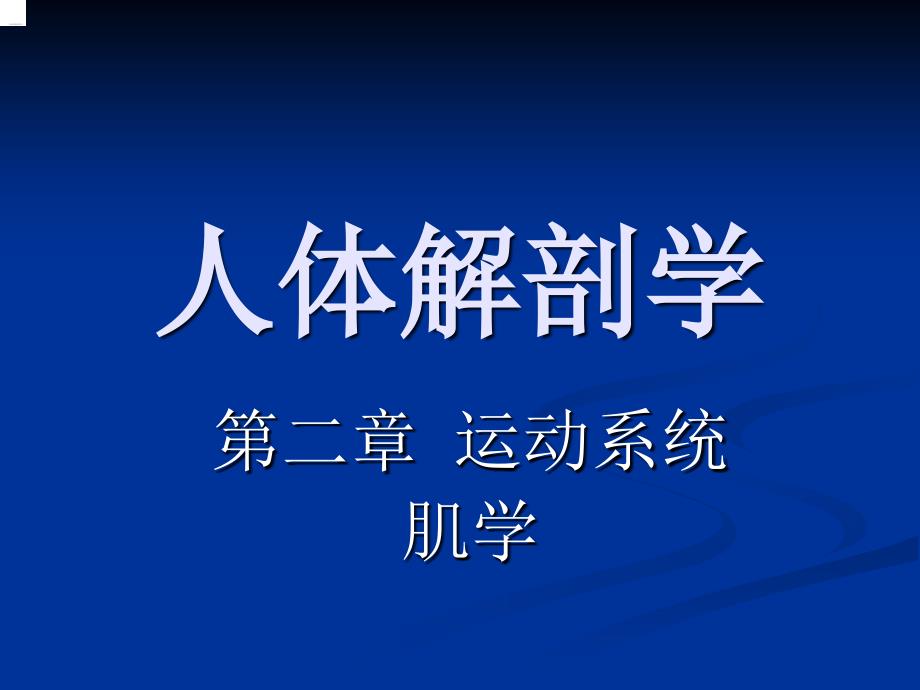 人体解剖学

第二章 运动系统
肌学